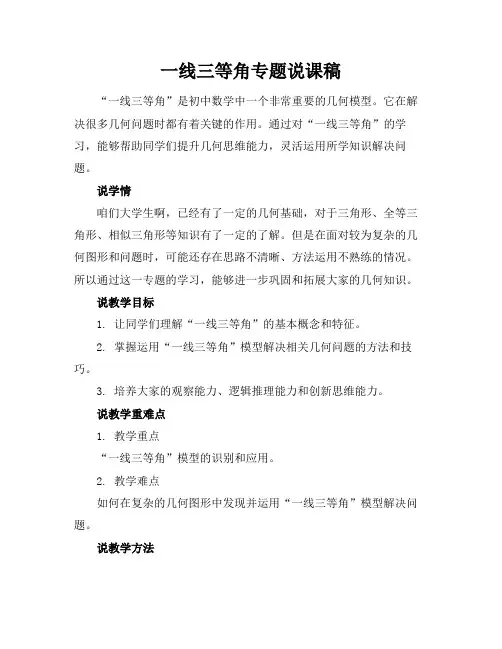 一线三等角专题说课稿

“一线三等角”是初中数学中一个非常重要的几何模型。它在解决很多几何问题时都有着关键的作用。通过对“一线三等角”的学习，能够帮助同学们提升几何思维能力，灵活运用所学知识解决问题。

说学情

咱们大学生啊，已经有了一定的几何基础，对于三角形、全等三角形、相似三角形等知识有了一定的了解。但是在面对较为复杂的几何图形和问题时，可能还存在思路不清晰、方法运用不熟练的情况。所以通过这一专题的学习，能够进一步巩固和拓展大家的几何知识。

说教学目标

1. 让同学们理解“一线三等角”的基本概念和特征。

2. 掌握运用“一线三等角”模型解决相关几何问题的方法和技巧。

3. 培养大家的观察能力、逻辑推理能力和创新思维能力。

说教学重难点

1. 教学重点

“一线三等角”模型的识别和应用。

2. 教学难点

如何在复杂的几何图形中发现并运用“一线三等角”模型解决问题。

说教学方法